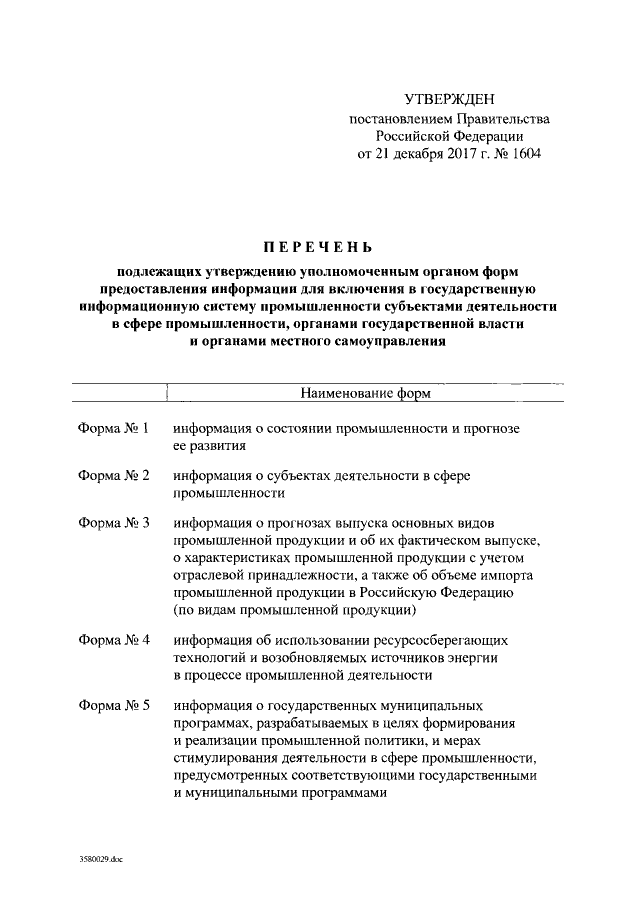 УТВЕРЖДЕН
постановлением Правительства
Российской Федерации
от 21 декабря 2017 г. № 1604

ПЕРЕЧЕНЬ

подлежащих утверждению уполномоченным органом форм предоставления информации для включения в государственную информационную систему промышленности субъектами деятельности в сфере промышленности, органами государственной власти и органами местного самоуправления

| | Наименование форм |
|---|---|
| Форма № 1 | информация о состоянии промышленности и прогнозе ее развития |
| Форма № 2 | информация о субъектах деятельности в сфере промышленности |
| Форма № 3 | информация о прогнозах выпуска основных видов промышленной продукции и об их фактическом выпуске, о характеристиках промышленной продукции с учетом отраслевой принадлежности, а также об объеме импорта промышленной продукции в Российскую Федерацию (по видам промышленной продукции) |
| Форма № 4 | информация об использовании ресурсосберегающих технологий и возобновляемых источников энергии в процессе промышленной деятельности |
| Форма № 5 | информация о государственных муниципальных программах, разрабатываемых в целях формирования и реализации промышленной политики, и мерах стимулирования деятельности в сфере промышленности, предусмотренных соответствующими государственными и муниципальными программами |

3580029.doc